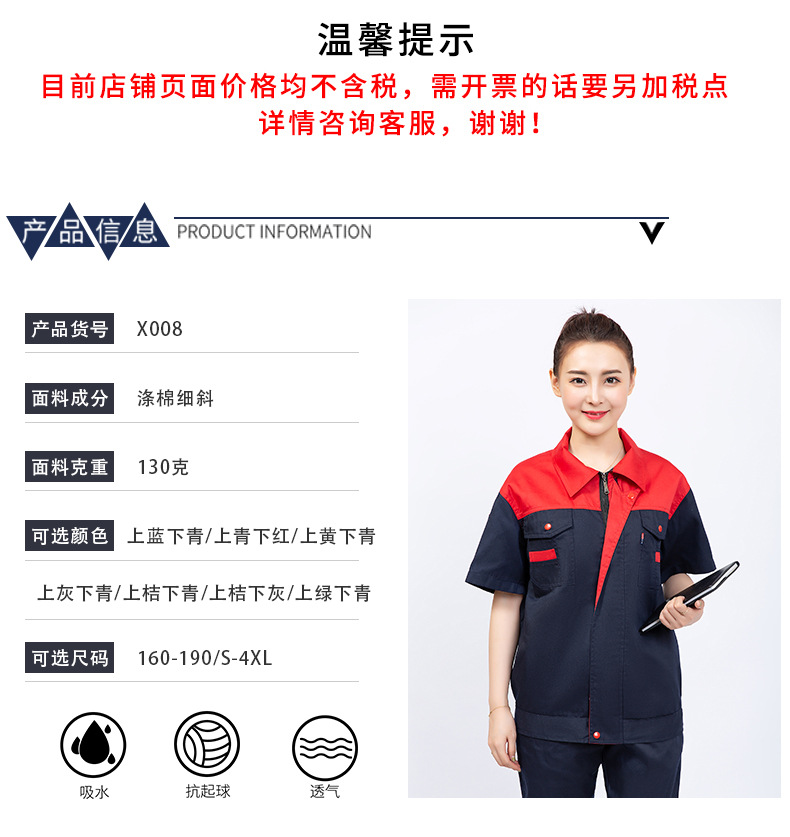 温馨提示
目前店铺页面价格均不含税，需开票的话要另加税点
详情咨询客服，谢谢！

产品信息 PRODUCT INFORMATION

产品货号 X008

面料成分 涤棉细斜

面料克重 130克

可选颜色 上蓝下青/上青下红/上黄下青

上灰下青/上桔下青/上桔下灰/上绿下青

可选尺码 160-190/S-4XL

吸水 抗起球 透气